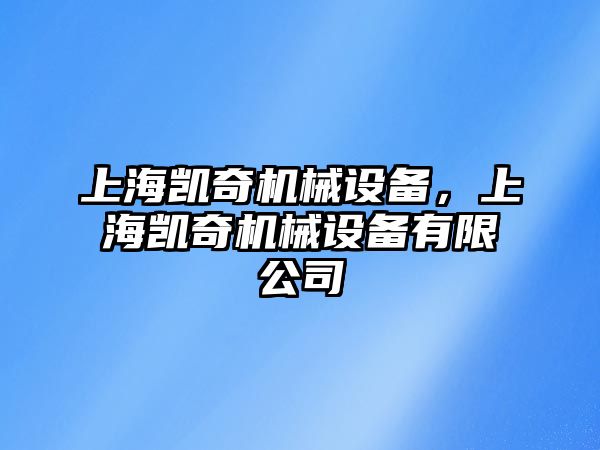 上海凯奇机械设备，上海凯奇机械设备有限公司